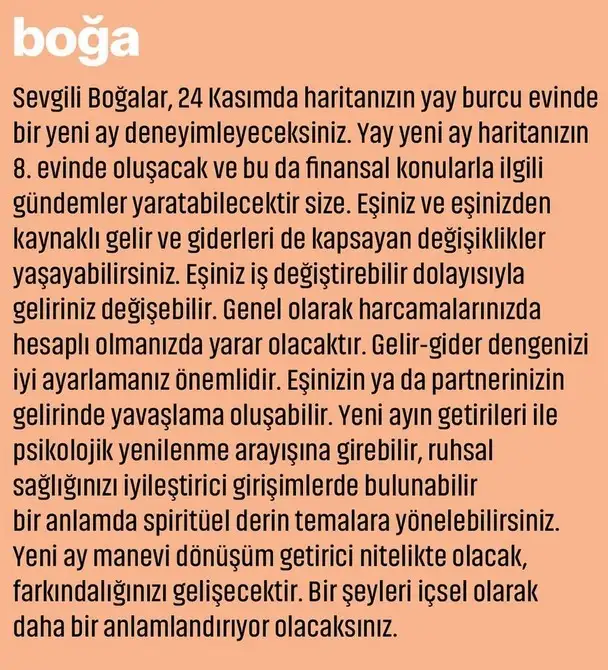 boğa

Sevgili Boğalar, 24 Kasımda haritanızın yay burcu evinde bir yeni ay deneyimleyeceksiniz. Yay yeni ay haritanızın 8. evinde oluşacak ve bu da finansal konularla ilgili gündemler yaratabilecektir size. Eşiniz ve eşinizden kaynaklı gelir ve giderleri de kapsayan değişiklikler yaşayabilirsiniz. Eşiniz iş değiştirebilir dolayısıyla geliriniz değişebilir. Genel olarak harcamalarınızda hesaplı olmanızda yarar olacaktır. Gelir-gider dengenizi iyi ayarlamanız önemlidir. Eşinizin ya da partnerinizin gelirinde yavaşlama oluşabilir. Yeni ayın getirileri ile psikolojik yenilenme arayışına girebilir, ruhsal sağlığınızı iyileştirici girişimlerde bulunabilir bir anlamda spiritüel derin temalara yönelebilirsiniz. Yeni ay manevi dönüşüm getirici nitelikte olacak, farkındalığınızı gelişecektir. Bir şeyleri içsel olarak daha bir anlamlandırıyor olacaksınız.